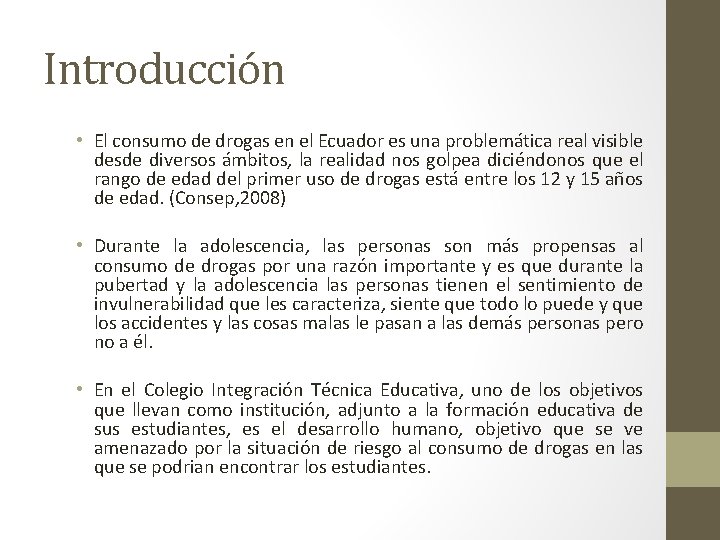 Introducción

• El consumo de drogas en el Ecuador es una problemática real visible desde diversos ámbitos, la realidad nos golpea diciéndonos que el rango de edad del primer uso de drogas está entre los 12 y 15 años de edad. (Consep,2008)

• Durante la adolescencia, las personas son más propensas al consumo de drogas por una razón importante y es que durante la pubertad y la adolescencia las personas tienen el sentimiento de invulnerabilidad que les caracteriza, siente que todo lo puede y que los accidentes y las cosas malas le pasan a las demás personas pero no a él.

• En el Colegio Integración Técnica Educativa, uno de los objetivos que llevan como institución, adjunto a la formación educativa de sus estudiantes, es el desarrollo humano, objetivo que se ve amenazado por la situación de riesgo al consumo de drogas en las que se podrian encontrar los estudiantes.